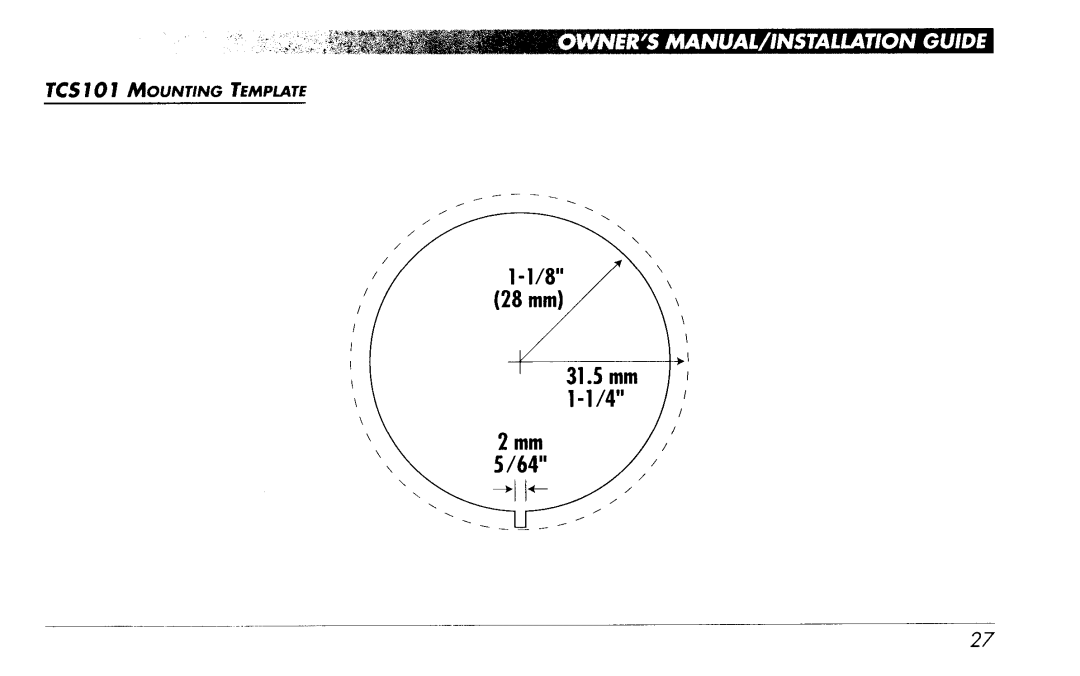 OWNER'S MANUAL/INSTALLATION GUIDE

TCS101 MOUNTING TEMPLATE

1-1/8"
(28 mm)

31.5 mm
1-1/4"

2 mm
5/64"

27